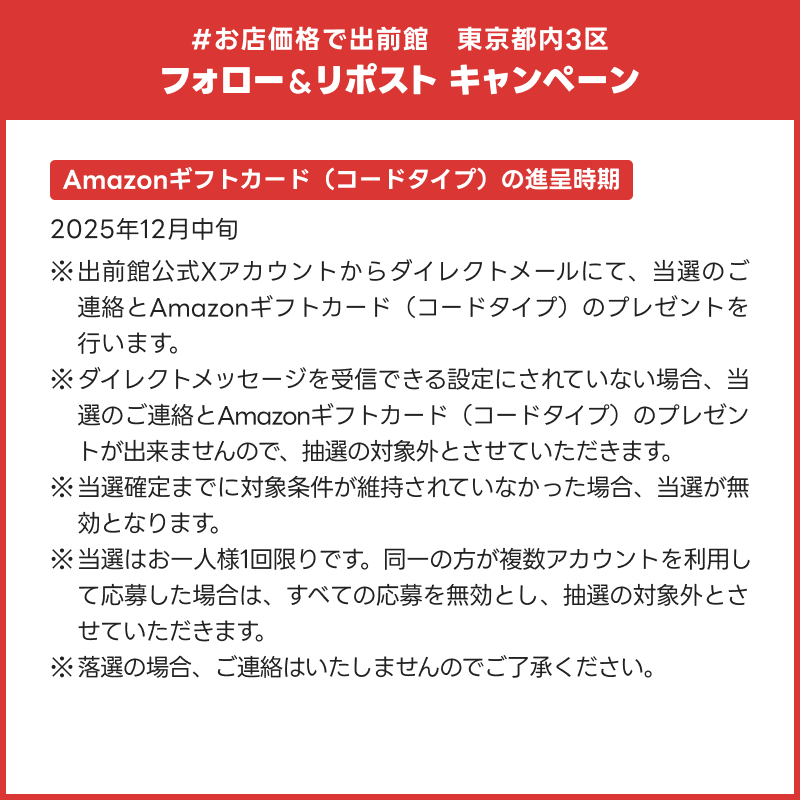 #お店価格で出前館　東京都内3区
フォロー＆リポスト キャンペーン

Amazonギフトカード（コードタイプ）の進呈時期

2025年12月中旬

※出前館公式Xアカウントからダイレクトメールにて、当選のご連絡とAmazonギフトカード（コードタイプ）のプレゼントを行います。

※ダイレクトメッセージを受信できる設定にされていない場合、当選のご連絡とAmazonギフトカード（コードタイプ）のプレゼントが出来ませんので、抽選の対象外とさせていただきます。

※当選確定までに対象条件が維持されていなかった場合、当選が無効となります。

※当選はお一人様1回限りです。同一の方が複数アカウントを利用して応募した場合は、すべての応募を無効とし、抽選の対象外とさせていただきます。

※落選の場合、ご連絡はいたしませんのでご了承ください。